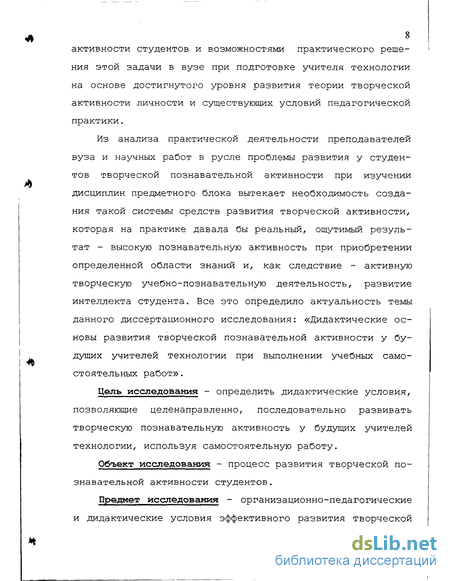 8

активности студентов и возможностями практического решения этой задачи в вузе при подготовке учителя технологии на основе достигнутого уровня развития теории творческой активности личности и существующих условий педагогической практики.

Из анализа практической деятельности преподавателей вуза и научных работ в русле проблемы развития у студентов творческой познавательной активности при изучении дисциплин предметного блока вытекает необходимость создания такой системы средств развития творческой активности, которая на практике давала бы реальный, ощутимый результат - высокую познавательную активность при приобретении определенной области знаний и, как следствие - активную творческую учебно-познавательную деятельность, развитие интеллекта студента. Все это определило актуальность темы данного диссертационного исследования: «Дидактические основы развития творческой познавательной активности у будущих учителей технологии при выполнении учебных самостоятельных работ».

Цель исследования - определить дидактические условия, позволяющие целенаправленно, последовательно развивать творческую познавательную активность у будущих учителей технологии, используя самостоятельную работу.

Объект исследования - процесс развития творческой познавательной активности студентов.

Предмет исследования - организационно-педагогические и дидактические условия эффективного развития творческой

dsLib.net
библиотека диссертаций